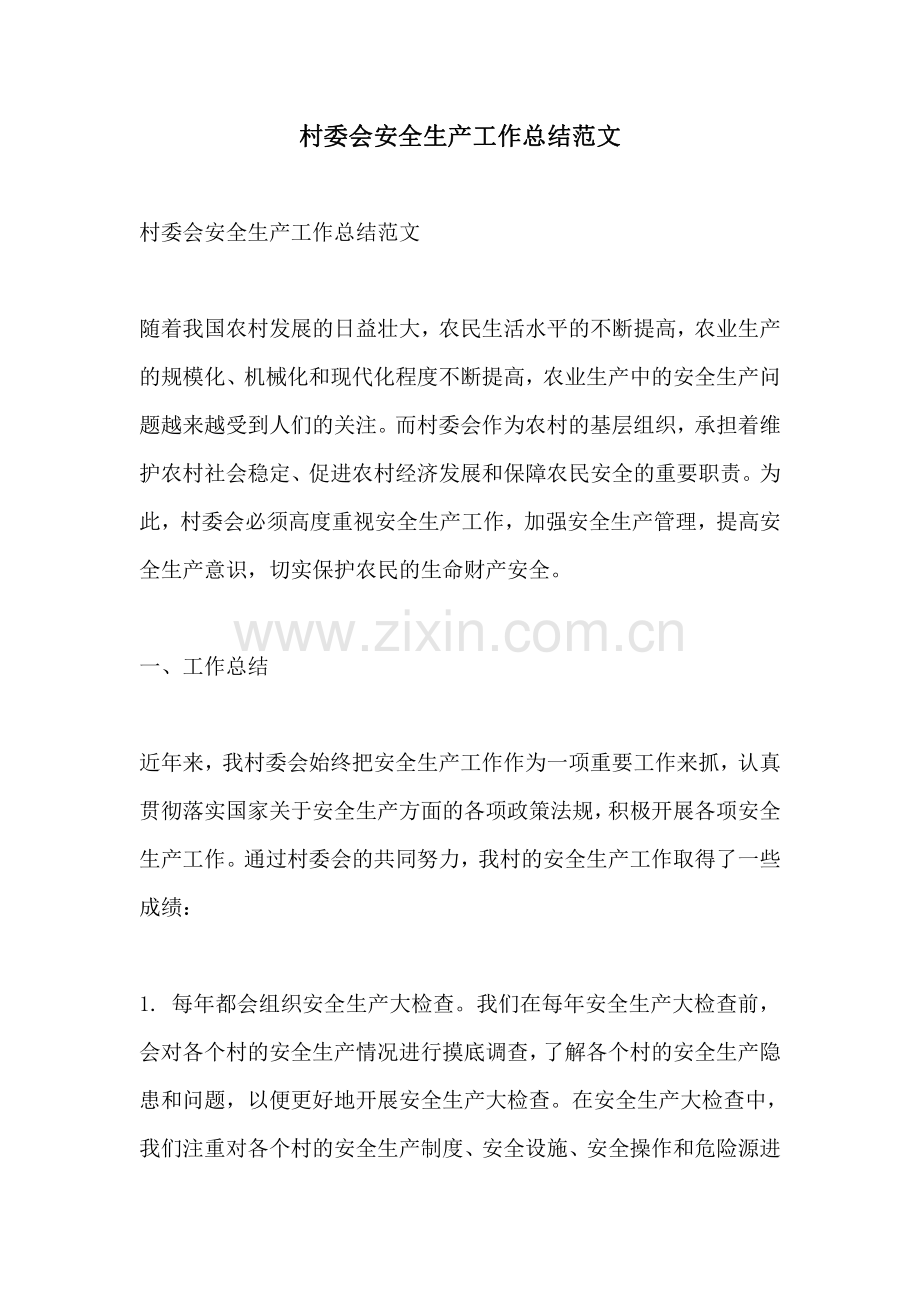 村委会安全生产工作总结范文

村委会安全生产工作总结范文

随着我国农村发展的日益壮大，农民生活水平的不断提高，农业生产的规模化、机械化和现代化程度不断提高，农业生产中的安全生产问题越来越受到人们的关注。而村委会作为农村的基层组织，承担着维护农村社会稳定、促进农村经济发展和保障农民安全的重要职责。为此，村委会必须高度重视安全生产工作，加强安全生产管理，提高安全生产意识，切实保护农民的生命财产安全。

www.zixin.com.cn

一、工作总结

近年来，我村委会始终把安全生产工作作为一项重要工作来抓，认真贯彻落实国家关于安全生产方面的各项政策法规，积极开展各项安全生产工作。通过村委会的共同努力，我村的安全生产工作取得了一些成绩：

1. 每年都会组织安全生产大检查。我们在每年安全生产大检查前，会对各个村的安全生产情况进行摸底调查，了解各个村的安全生产隐患和问题，以便更好地开展安全生产大检查。在安全生产大检查中，我们注重对各个村的安全生产制度、安全设施、安全操作和危险源进